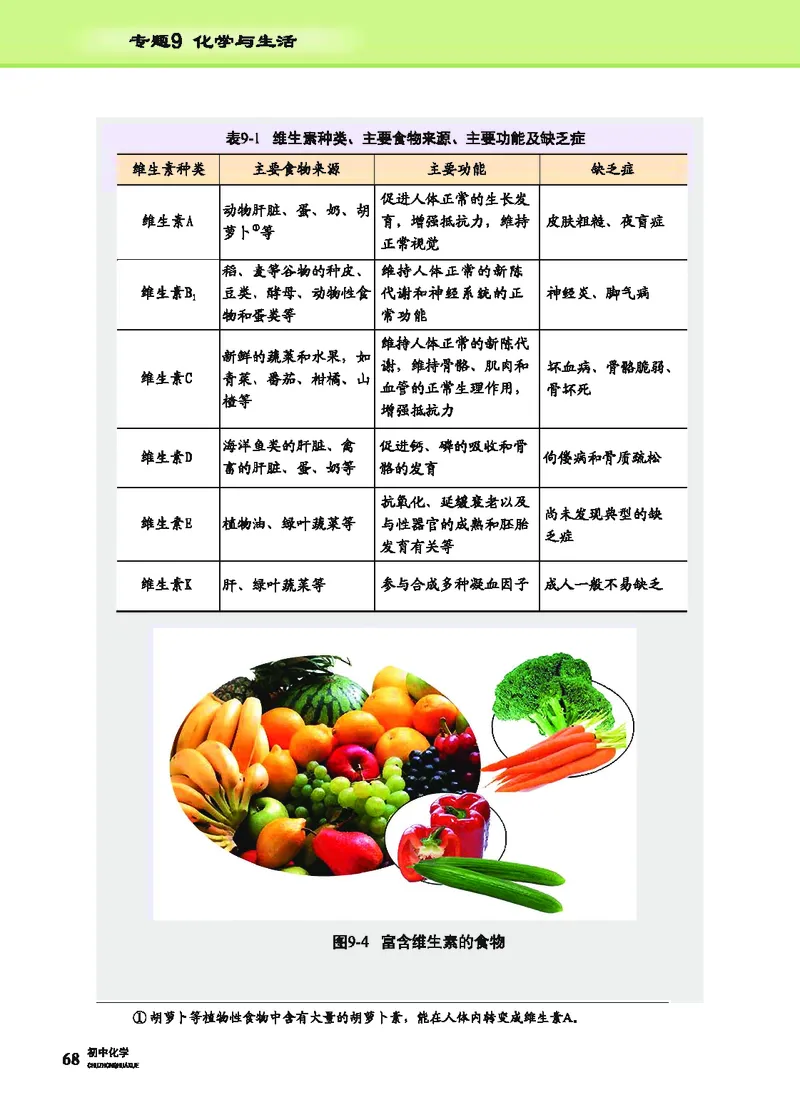 专题9 化学与生活

表9-1 维生素种类、主要食物来源、主要功能及缺乏症

| 维生素种类 | 主要食物来源 | 主要功能 | 缺乏症 |
|---|---|---|---|
| 维生素A | 动物肝脏、蛋、奶、胡萝卜$^{①}$等 | 促进人体正常的生长发育，增强抵抗力，维持正常视觉 | 皮肤粗糙、夜盲症 |
| 维生素$B_1$ | 稻、麦等谷物的种皮、豆类、酵母、动物性食物和蛋类等 | 维持人体正常的新陈代谢和神经系统的正常功能 | 神经炎、脚气病 |
| 维生素C | 新鲜的蔬菜和水果，如青菜、番茄、柑橘、山楂等 | 维持人体正常的新陈代谢，维持骨骼、肌肉和血管的正常生理作用，增强抵抗力 | 坏血病、骨骼脆弱、骨坏死 |
| 维生素D | 海洋鱼类的肝脏、禽畜的肝脏、蛋、奶等 | 促进钙、磷的吸收和骨骼的发育 | 佝偻病和骨质疏松 |
| 维生素E | 植物油、绿叶蔬菜等 | 抗氧化、延缓衰老以及与性器官的成熟和胚胎发育有关等 | 尚未发现典型的缺乏症 |
| 维生素K | 肝、绿叶蔬菜等 | 参与合成多种凝血因子 | 成人一般不易缺乏 |

图9-4 富含维生素的食物

① 胡萝卜等植物性食物中含有大量的胡萝卜素，能在人体内转变成维生素A。

68 初中化学 CHUZHONGHUAXUE